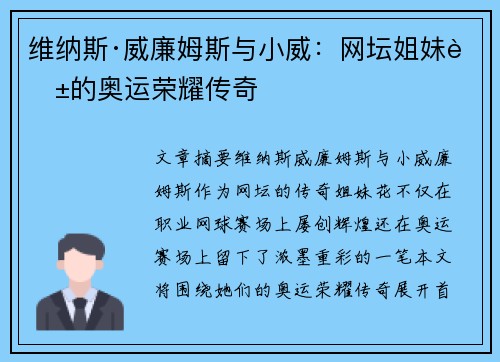 维纳斯·威廉姆斯与小威：网坛姐妹è±的奥运荣耀传奇

文章摘要维纳斯威廉姆斯与小威廉姆斯作为网坛的传奇姐妹花不仅在职业网球赛场上屡创辉煌还在奥运赛场上留下了浓墨重彩的一笔本文将围绕她们的奥运荣耀传奇展开首